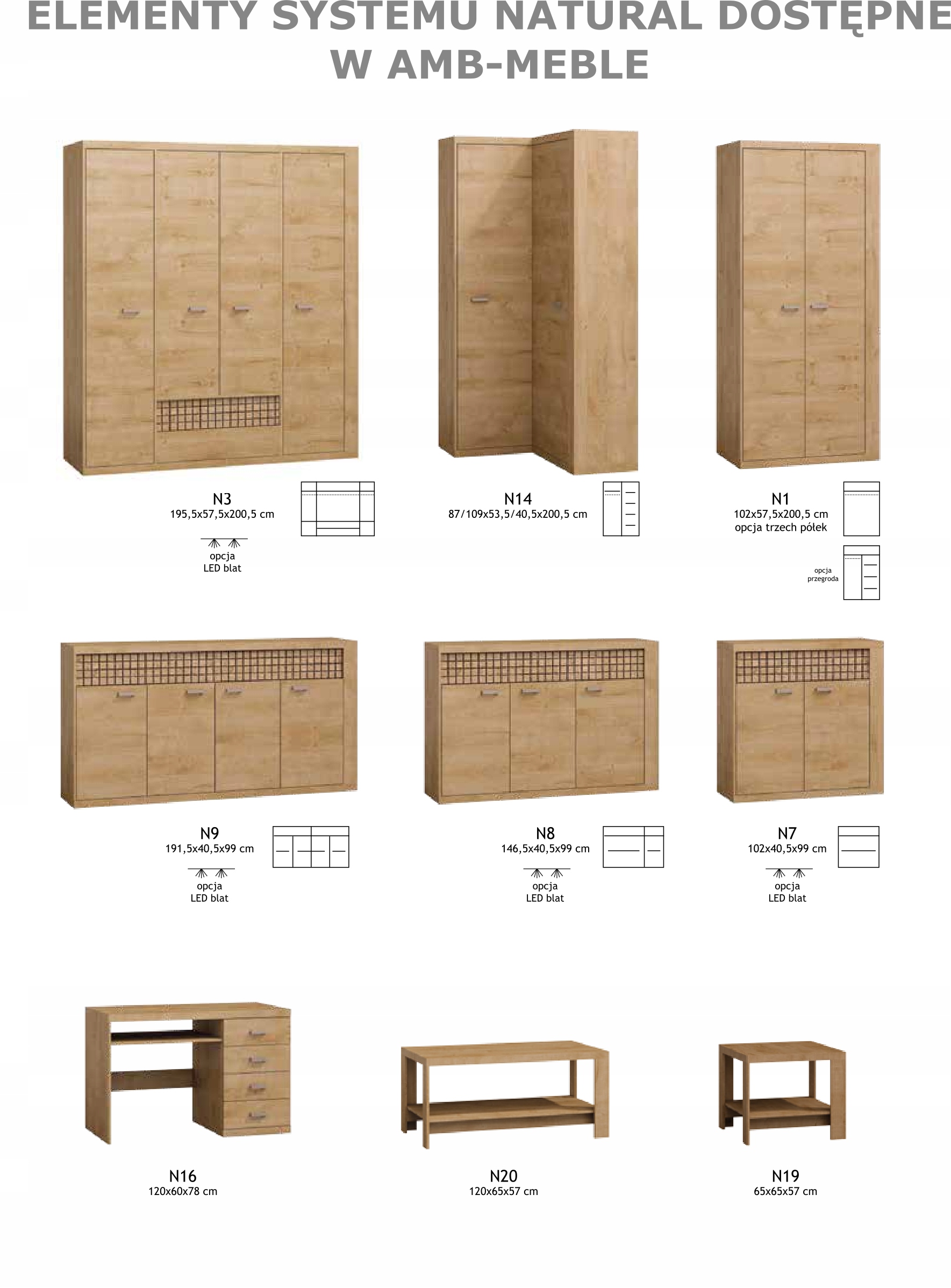 ELEMENTY SYSTEMU NATURAL DOSTĘPNE W AMB-MEBLE

N3
195,5x57,5x200,5 cm

opcja
LED blat

N14
87/109x53,5/40,5x200,5 cm

N1
102x57,5x200,5 cm
opcja trzech półek

opcja
przegroda

N9
191,5x40,5x99 cm

opcja
LED blat

N8
146,5x40,5x99 cm

opcja
LED blat

N7
102x40,5x99 cm

opcja
LED blat

N16
120x60x78 cm

N20
120x65x57 cm

N19
65x65x57 cm